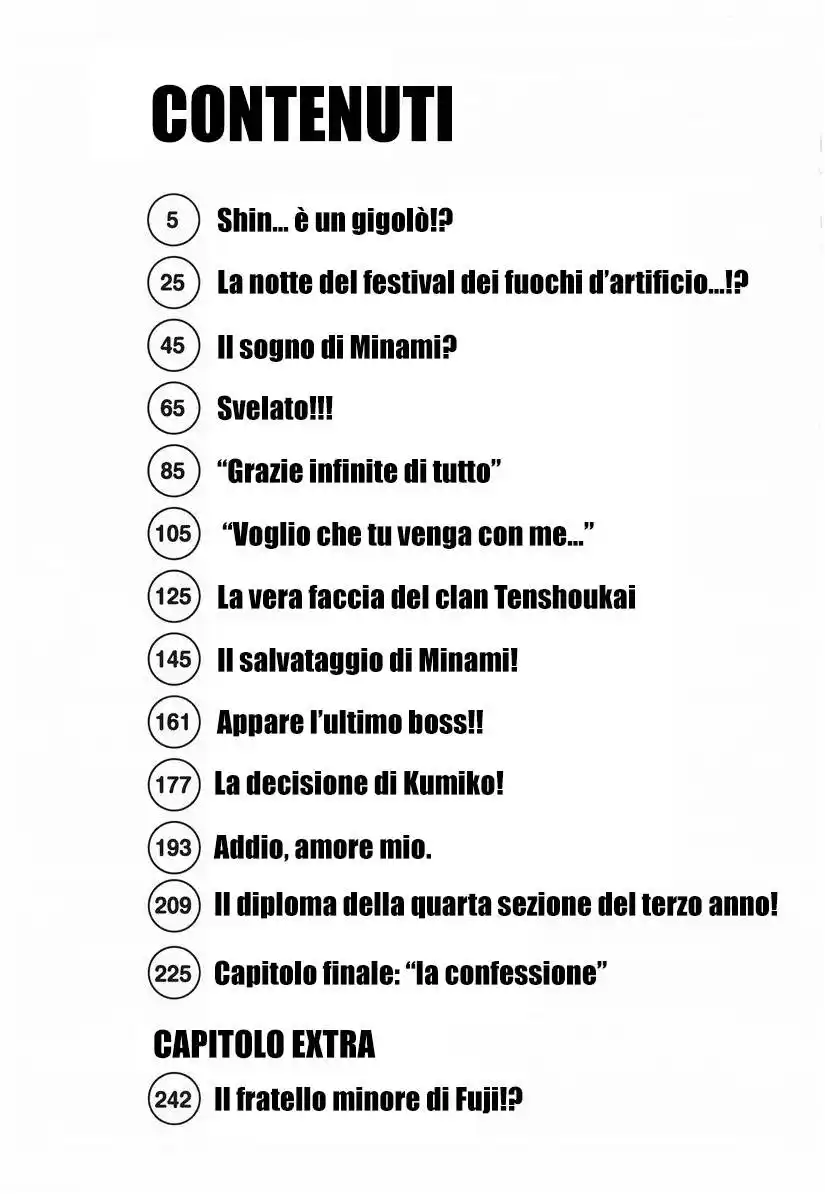 CONTENUTI

5 Shin... è un gigolò!?

25 La notte del festival dei fuochi d'artificio...!?

45 Il sogno di Minami?

65 Svelato!!!

85 "Grazie infinite di tutto"

105 "Voglio che tu venga con me..."

125 La vera faccia del clan Tenshoukai

145 Il salvataggio di Minami!

161 Appare l'ultimo boss!!

177 La decisione di Kumiko!

193 Addio, amore mio.

209 Il diploma della quarta sezione del terzo anno!

225 Capitolo finale: "la confessione"

CAPITOLO EXTRA

242 Il fratello minore di Fuji!?